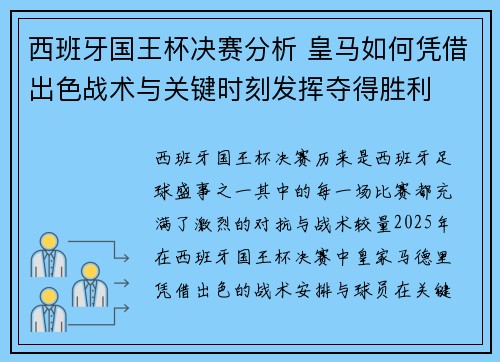 西班牙国王杯决赛分析 皇马如何凭借出色战术与关键时刻发挥夺得胜利

西班牙国王杯决赛历来是西班牙足球盛事之一其中的每一场比赛都充满了激烈的对抗与战术较量2025年在西班牙国王杯决赛中皇家马德里凭借出色的战术安排与球员在关键